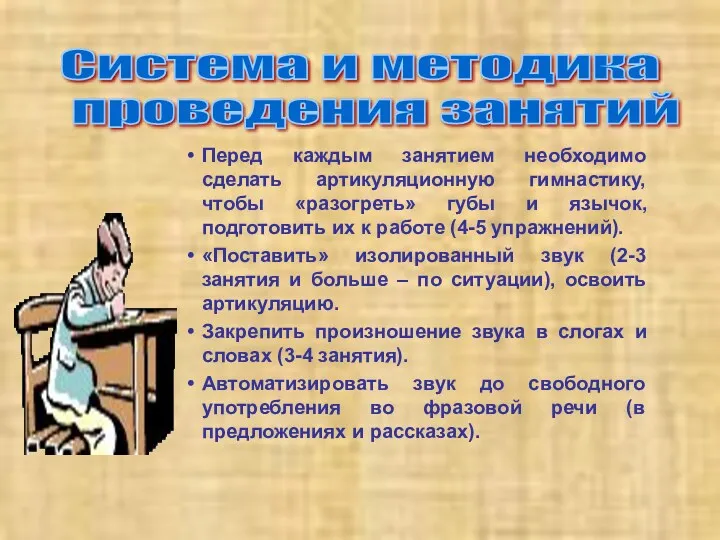 Система и методика проведения занятий

• Перед каждым занятием необходимо сделать артикуляционную гимнастику, чтобы «разогреть» губы и язычок, подготовить их к работе (4-5 упражнений).
• «Поставить» изолированный звук (2-3 занятия и больше – по ситуации), освоить артикуляцию.
• Закрепить произношение звука в слогах и словах (3-4 занятия).
• Автоматизировать звук до свободного употребления во фразовой речи (в предложениях и рассказах).